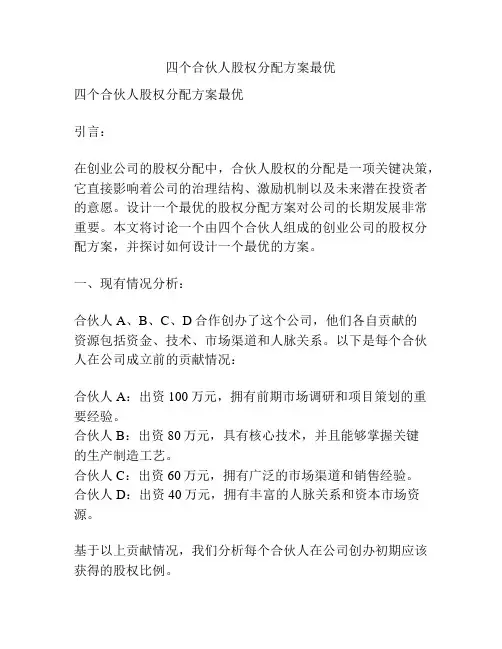 四个合伙人股权分配方案最优

四个合伙人股权分配方案最优

引言：

在创业公司的股权分配中，合伙人股权的分配是一项关键决策，它直接影响着公司的治理结构、激励机制以及未来潜在投资者的意愿。设计一个最优的股权分配方案对公司的长期发展非常重要。本文将讨论一个由四个合伙人组成的创业公司的股权分配方案，并探讨如何设计一个最优的方案。

一、现有情况分析：

合伙人 A、B、C、D 合作创办了这个公司，他们各自贡献的资源包括资金、技术、市场渠道和人脉关系。以下是每个合伙人在公司成立前的贡献情况：

合伙人 A：出资 100 万元，拥有前期市场调研和项目策划的重要经验。
合伙人 B：出资 80 万元，具有核心技术，并且能够掌握关键的生产制造工艺。
合伙人 C：出资 60 万元，拥有广泛的市场渠道和销售经验。
合伙人 D：出资 40 万元，拥有丰富的人脉关系和资本市场资源。

基于以上贡献情况，我们分析每个合伙人在公司创办初期应该获得的股权比例。